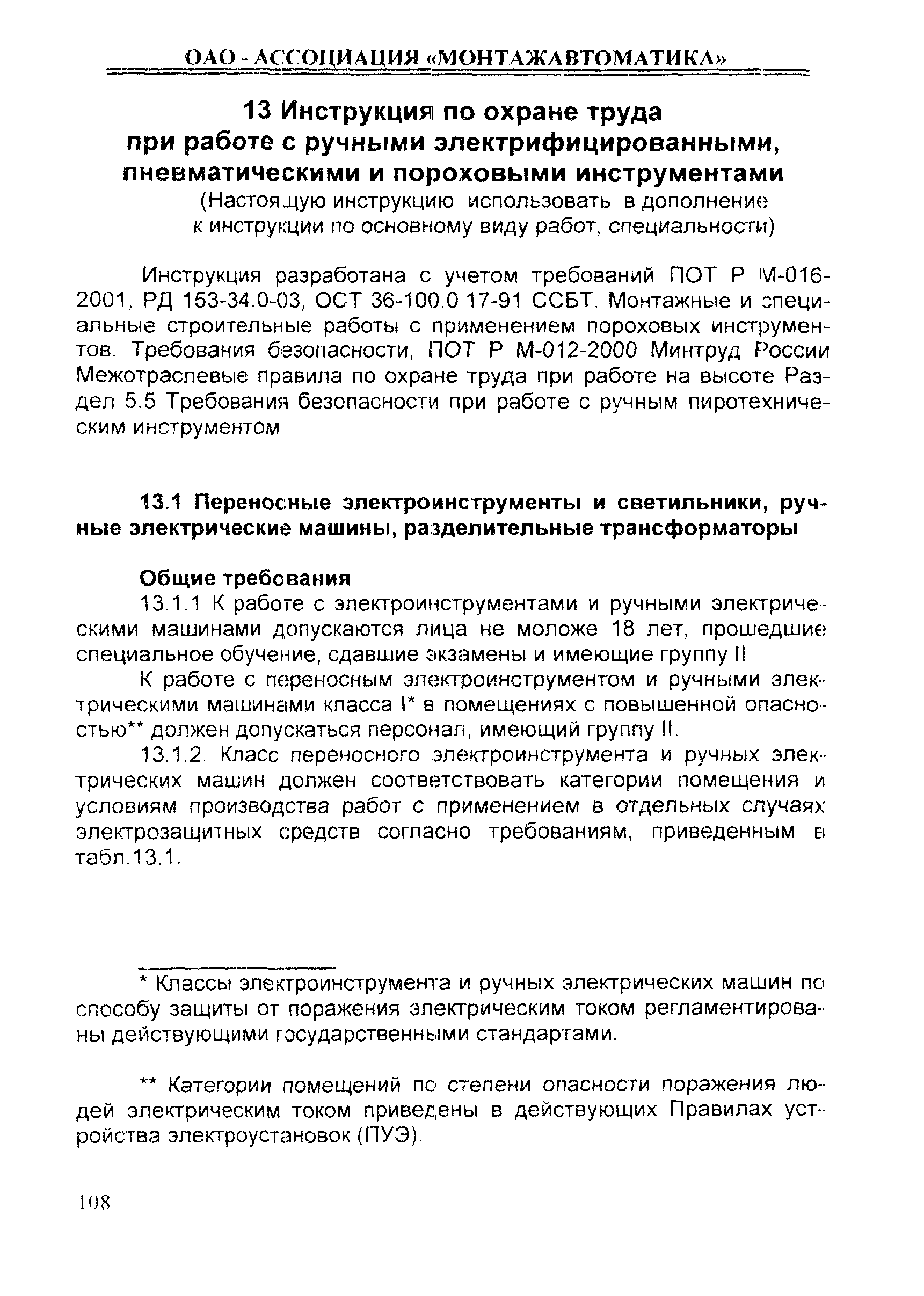 ОАО - АССОЦИАЦИЯ «МОНТАЖАВТОМАТИКА»

13 Инструкция по охране труда при работе с ручными электрифицированными, пневматическими и пороховыми инструментами

(Настоящую инструкцию использовать в дополнение к инструкции по основному виду работ, специальности)

Инструкция разработана с учетом требований ПОТ Р М-016-2001, РД 153-34.0-03, ОСТ 36-100.0 17-91 ССБТ. Монтажные и специальные строительные работы с применением пороховых инструментов. Требования безопасности, ПОТ Р М-012-2000 Минтруд России Межотраслевые правила по охране труда при работе на высоте Раздел 5.5 Требования безопасности при работе с ручным пиротехническим инструментом

13.1 Переносные электроинструменты и светильники, ручные электрические машины, разделительные трансформаторы

Общие требования

13.1.1 К работе с электроинструментами и ручными электрическими машинами допускаются лица не моложе 18 лет, прошедшие специальное обучение, сдавшие экзамены и имеющие группу II

К работе с переносным электроинструментом и ручными электрическими машинами класса I* в помещениях с повышенной опасностью** должен допускаться персонал, имеющий группу II.

13.1.2. Класс переносного электроинструмента и ручных электрических машин должен соответствовать категории помещения и условиям производства работ с применением в отдельных случаях электрозащитных средств согласно требованиям, приведенным в табл.13.1.

* Классы электроинструмента и ручных электрических машин по способу защиты от поражения электрическим током регламентированы действующими государственными стандартами.

** Категории помещений по степени опасности поражения людей электрическим током приведены в действующих Правилах устройства электроустановок (ПУЭ).

108